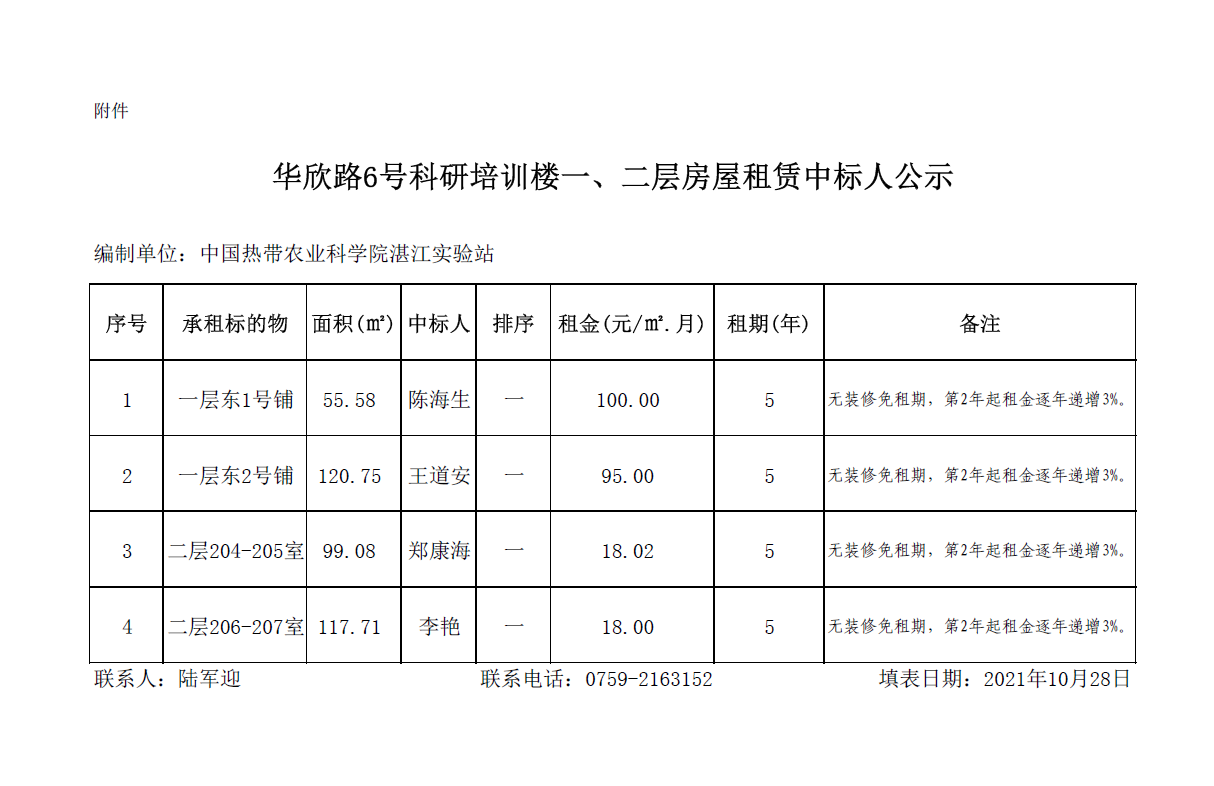 附件

华欣路6号科研培训楼一、二层房屋租赁中标人公示

编制单位：中国热带农业科学院湛江实验站

| 序号 | 承租标的物 | 面积(㎡) | 中标人 | 排序 | 租金(元/㎡.月) | 租期(年) | 备注 |
|---|---|---|---|---|---|---|---|
| 1 | 一层东1号铺 | 55.58 | 陈海生 | 一 | 100.00 | 5 | 无装修免租期，第2年起租金逐年递增3%。 |
| 2 | 一层东2号铺 | 120.75 | 王道安 | 一 | 95.00 | 5 | 无装修免租期，第2年起租金逐年递增3%。 |
| 3 | 二层204-205室 | 99.08 | 郑康海 | 一 | 18.02 | 5 | 无装修免租期，第2年起租金逐年递增3%。 |
| 4 | 二层206-207室 | 117.71 | 李艳 | 一 | 18.00 | 5 | 无装修免租期，第2年起租金逐年递增3%。 |

联系人：陆军迎　　联系电话：0759-2163152　　填表日期：2021年10月28日